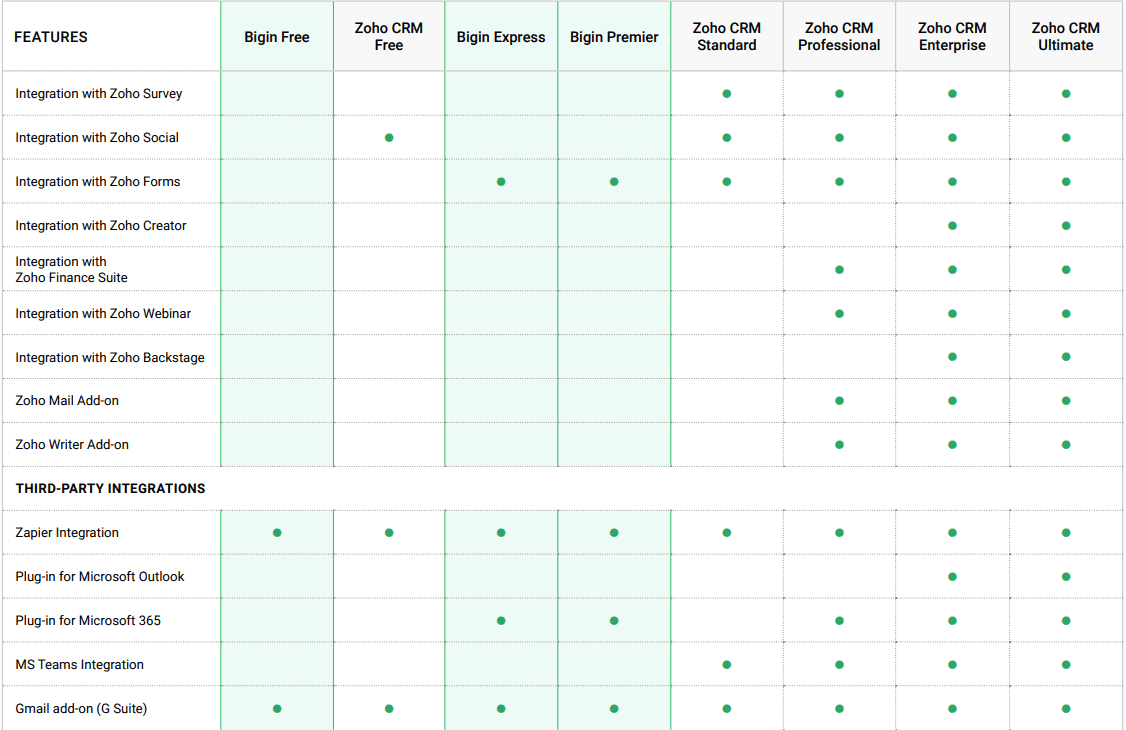 | FEATURES | Bigin Free | Zoho CRM Free | Bigin Express | Bigin Premier | Zoho CRM Standard | Zoho CRM Professional | Zoho CRM Enterprise | Zoho CRM Ultimate |
|---|---|---|---|---|---|---|---|---|
| Integration with Zoho Survey | | | | | ● | ● | ● | ● |
| Integration with Zoho Social | | ● | | | ● | ● | ● | ● |
| Integration with Zoho Forms | | | ● | ● | ● | ● | ● | ● |
| Integration with Zoho Creator | | | | | | | ● | ● |
| Integration with Zoho Finance Suite | | | | | | ● | ● | ● |
| Integration with Zoho Webinar | | | | | | ● | ● | ● |
| Integration with Zoho Backstage | | | | | | | ● | ● |
| Zoho Mail Add-on | | | | | | ● | ● | ● |
| Zoho Writer Add-on | | | | | | ● | ● | ● |
| THIRD-PARTY INTEGRATIONS | | | | | | | | |
| Zapier Integration | ● | ● | ● | ● | ● | ● | ● | ● |
| Plug-in for Microsoft Outlook | | | | | | | ● | ● |
| Plug-in for Microsoft 365 | | | ● | ● | | ● | ● | ● |
| MS Teams Integration | | | | | ● | ● | ● | ● |
| Gmail add-on (G Suite) | ● | ● | ● | ● | ● | ● | ● | ● |